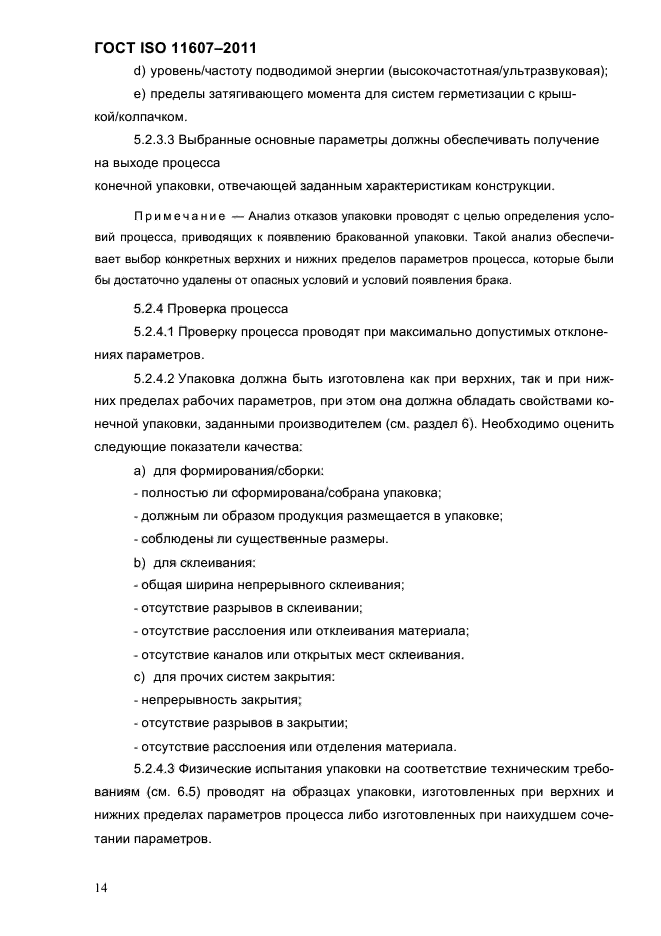 ГОСТ ISO 11607–2011

d) уровень/частоту подводимой энергии (высокочастотная/ультразвуковая);

e) пределы затягивающего момента для систем герметизации с крышкой/колпачком.

5.2.3.3 Выбранные основные параметры должны обеспечивать получение на выходе процесса
конечной упаковки, отвечающей заданным характеристикам конструкции.

Примечание — Анализ отказов упаковки проводят с целью определения условий процесса, приводящих к появлению бракованной упаковки. Такой анализ обеспечивает выбор конкретных верхних и нижних пределов параметров процесса, которые были бы достаточно удалены от опасных условий и условий появления брака.

5.2.4 Проверка процесса

5.2.4.1 Проверку процесса проводят при максимально допустимых отклонениях параметров.

5.2.4.2 Упаковка должна быть изготовлена как при верхних, так и при нижних пределах рабочих параметров, при этом она должна обладать свойствами конечной упаковки, заданными производителем (см. раздел 6). Необходимо оценить следующие показатели качества:

a) для формирования/сборки:

- полностью ли сформирована/собрана упаковка;

- должным ли образом продукция размещается в упаковке;

- соблюдены ли существенные размеры.

b) для склеивания:

- общая ширина непрерывного склеивания;

- отсутствие разрывов в склеивании;

- отсутствие расслоения или отклеивания материала;

- отсутствие каналов или открытых мест склеивания.

c) для прочих систем закрытия:

- непрерывность закрытия;

- отсутствие разрывов в закрытии;

- отсутствие расслоения или отделения материала.

5.2.4.3 Физические испытания упаковки на соответствие техническим требованиям (см. 6.5) проводят на образцах упаковки, изготовленных при верхних и нижних пределах параметров процесса либо изготовленных при наихудшем сочетании параметров.

14